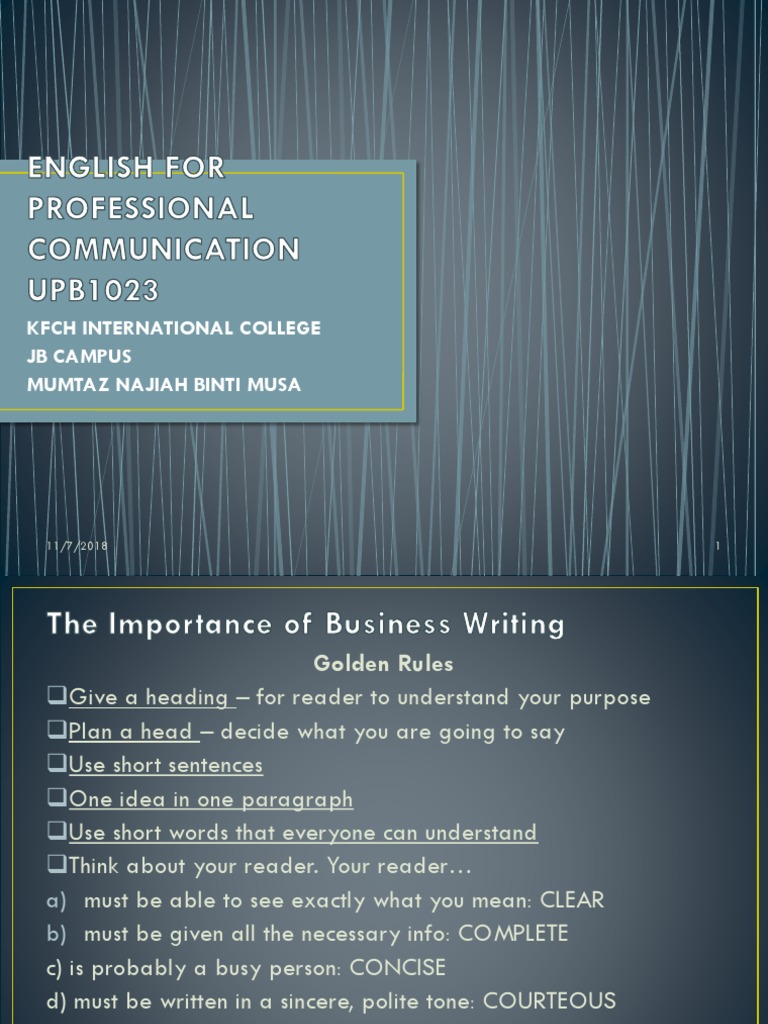 ENGLISH FOR PROFESSIONAL COMMUNICATION UPB1023

KFCH INTERNATIONAL COLLEGE
JB CAMPUS
MUMTAZ NAJIAH BINTI MUSA

11/7/2018

1

The Importance of Business Writing

Golden Rules

❑Give a heading – for reader to understand your purpose
❑Plan a head – decide what you are going to say
❑Use short sentences
❑One idea in one paragraph
❑Use short words that everyone can understand
❑Think about your reader. Your reader…
a) must be able to see exactly what you mean: CLEAR
b) must be given all the necessary info: COMPLETE
c) is probably a busy person: CONCISE
d) must be written in a sincere, polite tone: COURTEOUS